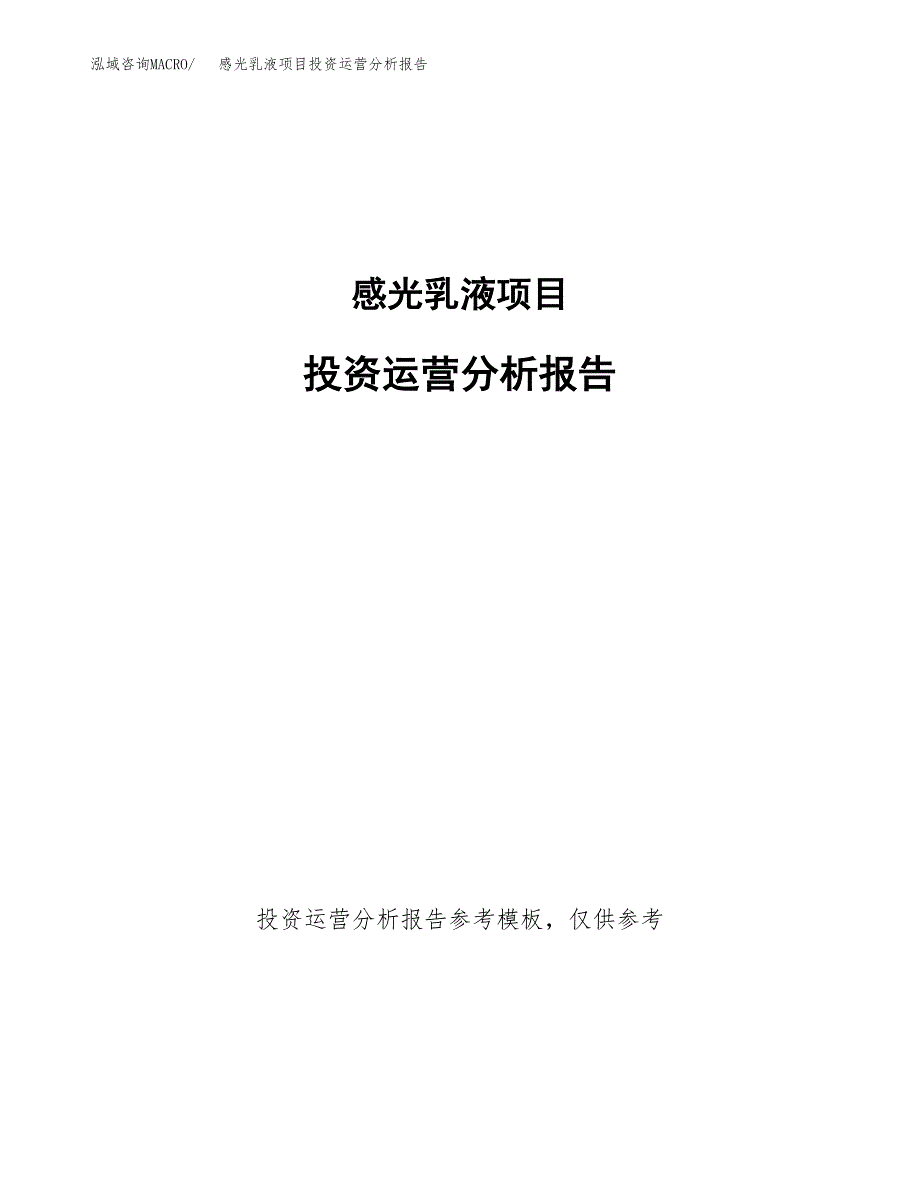 泓域咨询MACRO/ 感光乳液项目投资运营分析报告

感光乳液项目

投资运营分析报告

投资运营分析报告参考模板，仅供参考